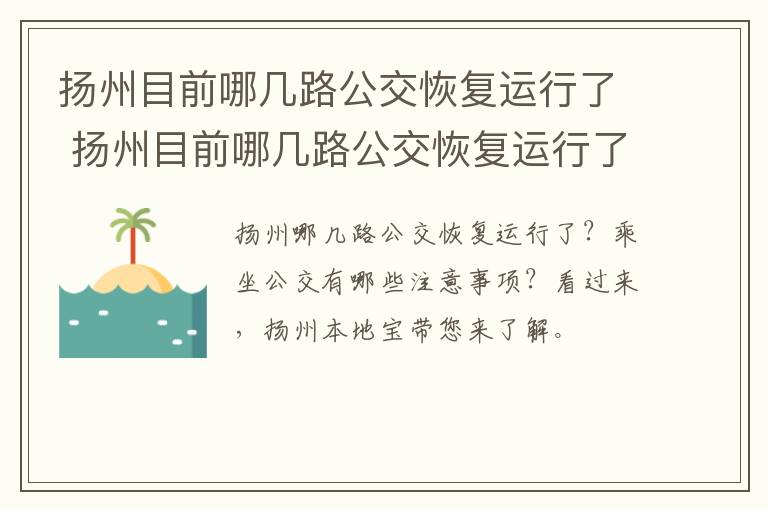 扬州目前哪几路公交恢复运行了
扬州目前哪几路公交恢复运行了

扬州哪几路公交恢复运行了？乘坐公交有哪些注意事项？看过来，扬州本地宝带您来了解。